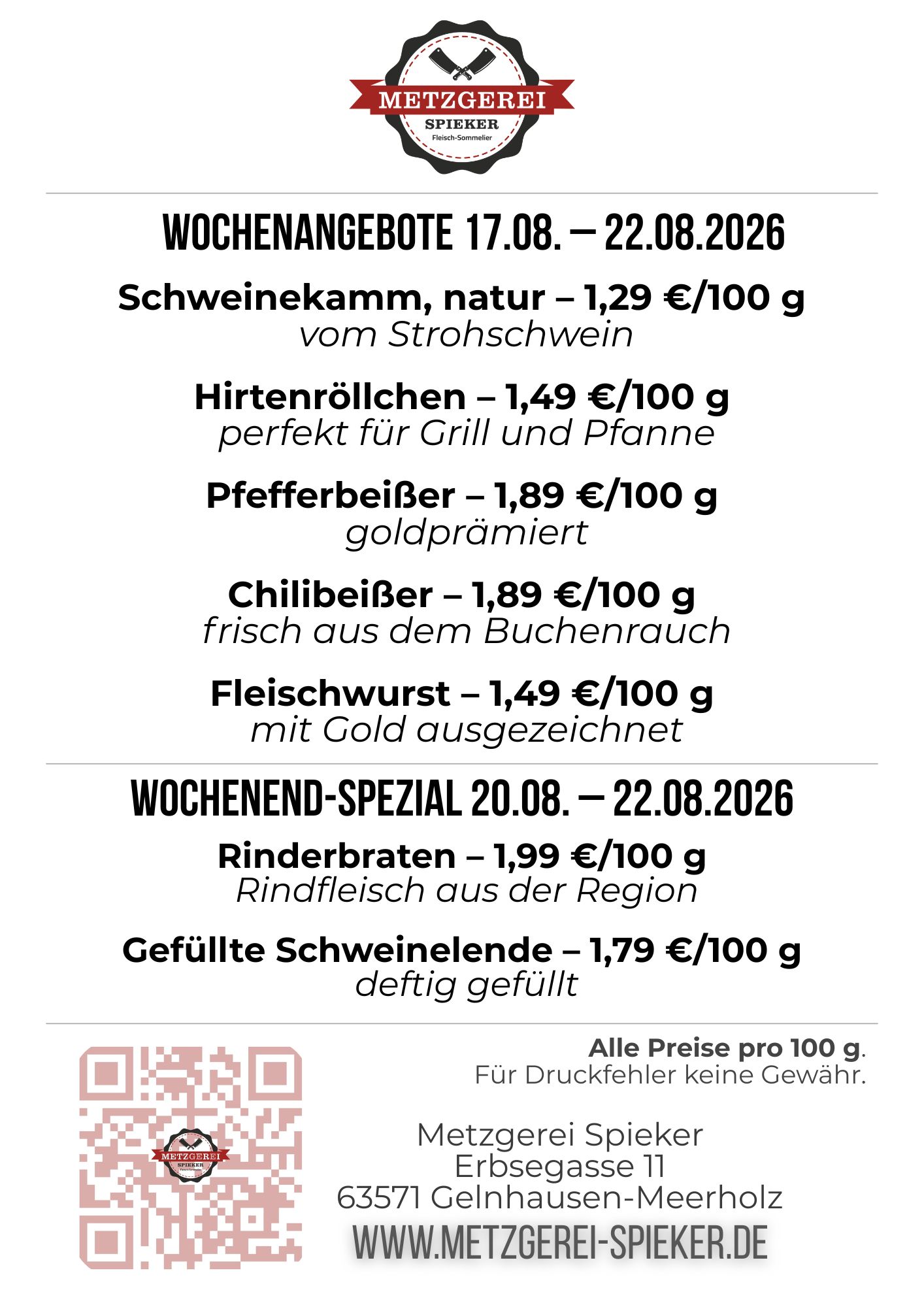 METZGEREI
SPIEKER
Fleisch-Sommelier

WOCHENANGEBOTE 17.08. – 22.08.2026

Schweinekamm, natur – 1,29 €/100 g
vom Strohschwein

Hirtenröllchen – 1,49 €/100 g
perfekt für Grill und Pfanne

Pfefferbeißer – 1,89 €/100 g
goldprämiert

Chilibeißer – 1,89 €/100 g
frisch aus dem Buchenrauch

Fleischwurst – 1,49 €/100 g
mit Gold ausgezeichnet

WOCHENEND-SPEZIAL 20.08. – 22.08.2026

Rinderbraten – 1,99 €/100 g
Rindfleisch aus der Region

Gefüllte Schweinelende – 1,79 €/100 g
deftig gefüllt

Alle Preise pro 100 g.
Für Druckfehler keine Gewähr.

Metzgerei Spieker
Erbsegasse 11
63571 Gelnhausen-Meerholz

WWW.METZGEREI-SPIEKER.DE